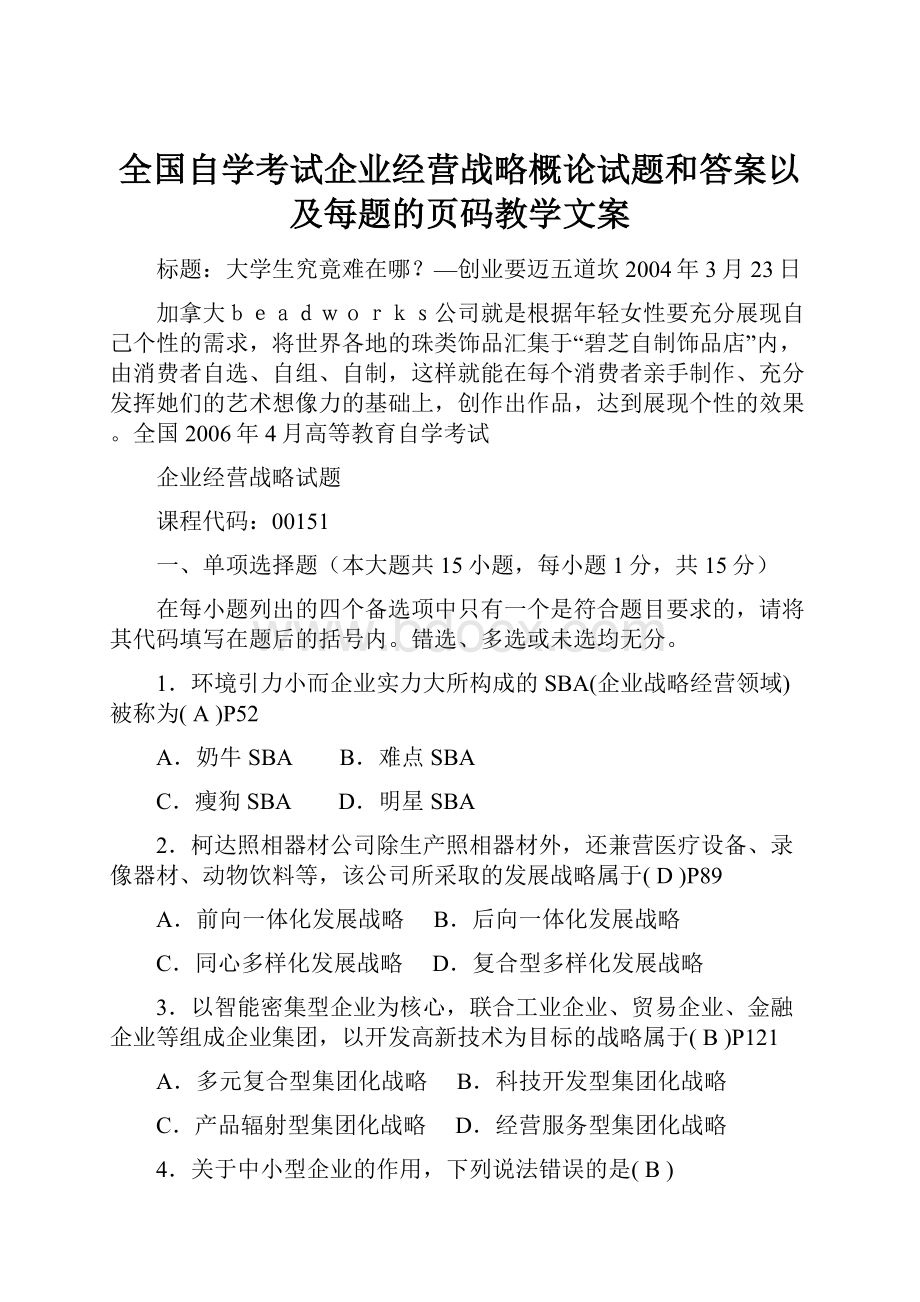 全国自学考试企业经营战略概论试题和答案以及每题的页码教学文案

标题：大学生究竟难在哪？—创业要迈五道坎 2004 年 3 月 23 日

加拿大ｂｅａｄｗｏｒｋｓ公司就是根据年轻女性要充分展现自己个性的需求，将世界各地的珠类饰品汇集于“碧芝自制饰品店”内，由消费者自选、自组、自制，这样就能在每个消费者亲手制作、充分发挥她们的艺术想像力的基础上，创作出作品，达到展现个性的效果。全国 2006 年 4 月高等教育自学考试

企业经营战略试题

课程代码：00151

一、单项选择题（本大题共 15 小题，每小题 1 分，共 15 分）

在每小题列出的四个备选项中只有一个是符合题目要求的，请将其代码填写在题后的括号内。错选、多选或未选均无分。

1．环境引力小而企业实力大所构成的 SBA(企业战略经营领域)被称为( A )P52

A．奶牛 SBA　　B．难点 SBA

C．瘦狗 SBA　　D．明星 SBA

2．柯达照相器材公司除生产照相器材外，还兼营医疗设备、录像器材、动物饮料等，该公司所采取的发展战略属于( D )P89

A．前向一体化发展战略　B．后向一体化发展战略

C．同心多样化发展战略　D．复合型多样化发展战略

3．以智能密集型企业为核心，联合工业企业、贸易企业、金融企业等组成企业集团，以开发高新技术为目标的战略属于( B )P121

A．多元复合型集团化战略　B．科技开发型集团化战略

C．产品辐射型集团化战略　D．经营服务型集团化战略

4．关于中小型企业的作用，下列说法错误的是( B )